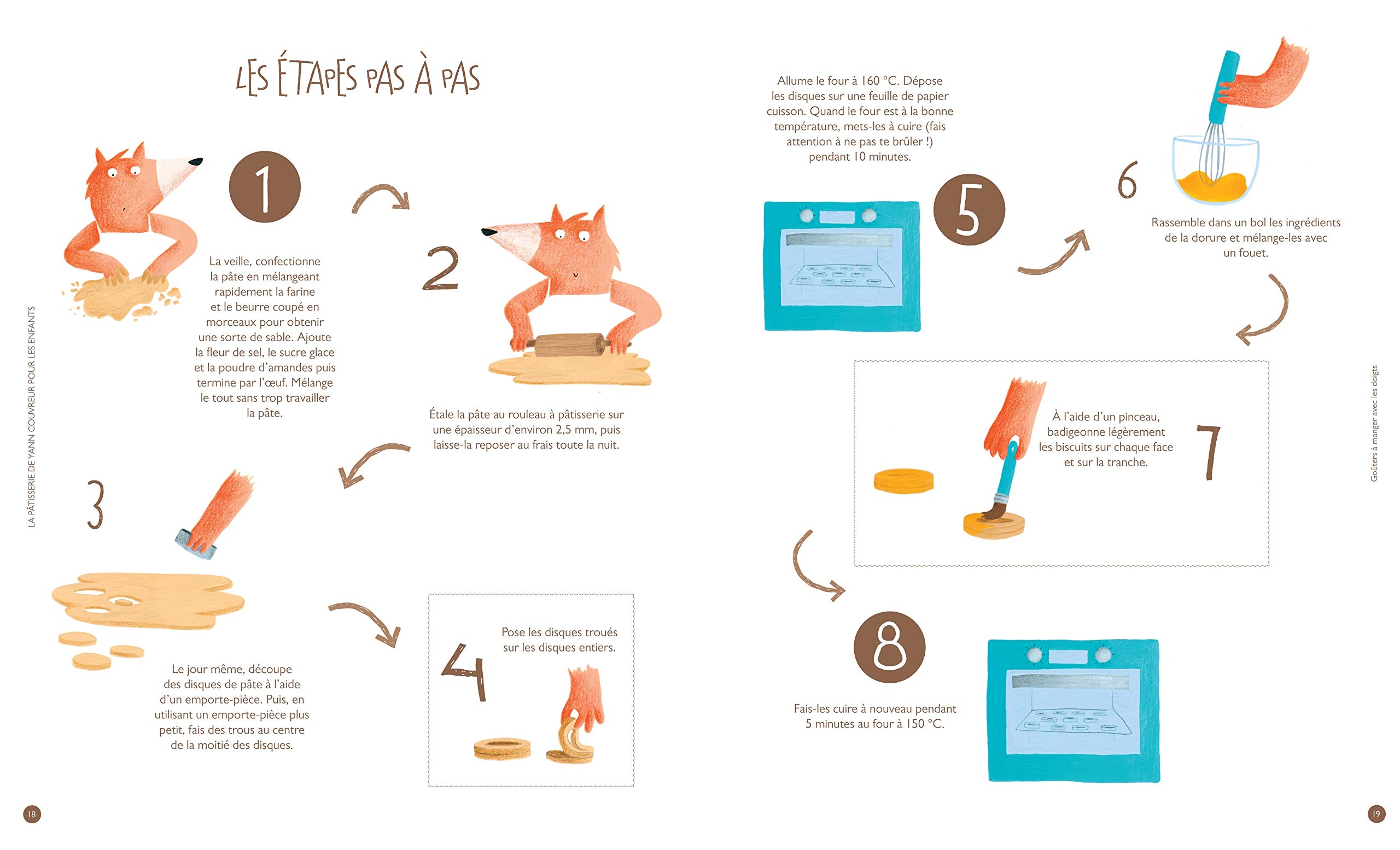 LA PÂTISSERIE DE YANN COUVREUR POUR LES ENFANTS

LES ÉTAPES PAS À PAS

1

La veille, confectionne la pâte en mélangeant rapidement la farine et le beurre coupé en morceaux pour obtenir une sorte de sable. Ajoute la fleur de sel, le sucre glace et la poudre d'amandes puis termine par l'œuf. Mélange le tout sans trop travailler la pâte.

2

Étale la pâte au rouleau à pâtisserie sur une épaisseur d'environ 2,5 mm, puis laisse-la reposer au frais toute la nuit.

3

Le jour même, découpe des disques de pâte à l'aide d'un emporte-pièce. Puis, en utilisant un emporte-pièce plus petit, fais des trous au centre de la moitié des disques.

4

Pose les disques troués sur les disques entiers.

18

Allume le four à 160 °C. Dépose les disques sur une feuille de papier cuisson. Quand le four est à la bonne température, mets-les à cuire (fais attention à ne pas te brûler !) pendant 10 minutes.

5

6

Rassemble dans un bol les ingrédients de la dorure et mélange-les avec un fouet.

À l'aide d'un pinceau, badigeonne légèrement les biscuits sur chaque face et sur la tranche.

7

8

Fais-les cuire à nouveau pendant 5 minutes au four à 150 °C.

Goûters à manger avec les doigts

19